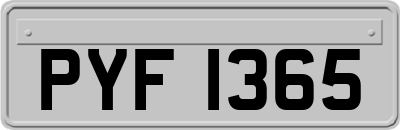 PYF 1365